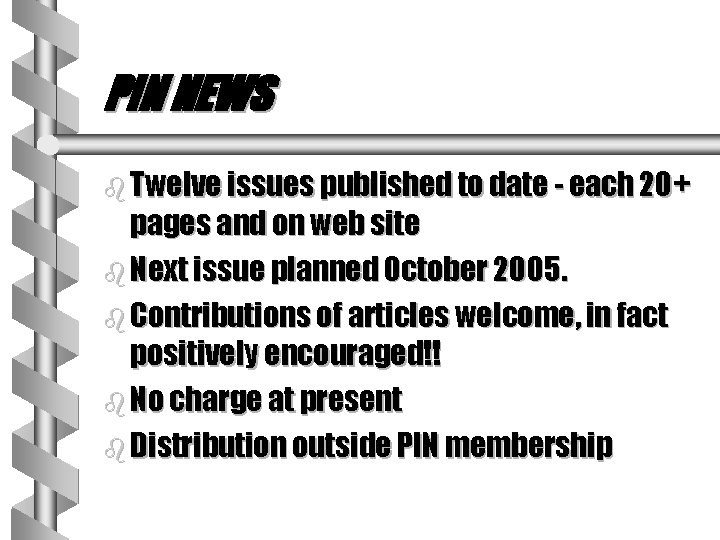 PIN NEWS

• Twelve issues published to date - each 20+ pages and on web site
• Next issue planned October 2005.
• Contributions of articles welcome, in fact positively encouraged!!
• No charge at present
• Distribution outside PIN membership